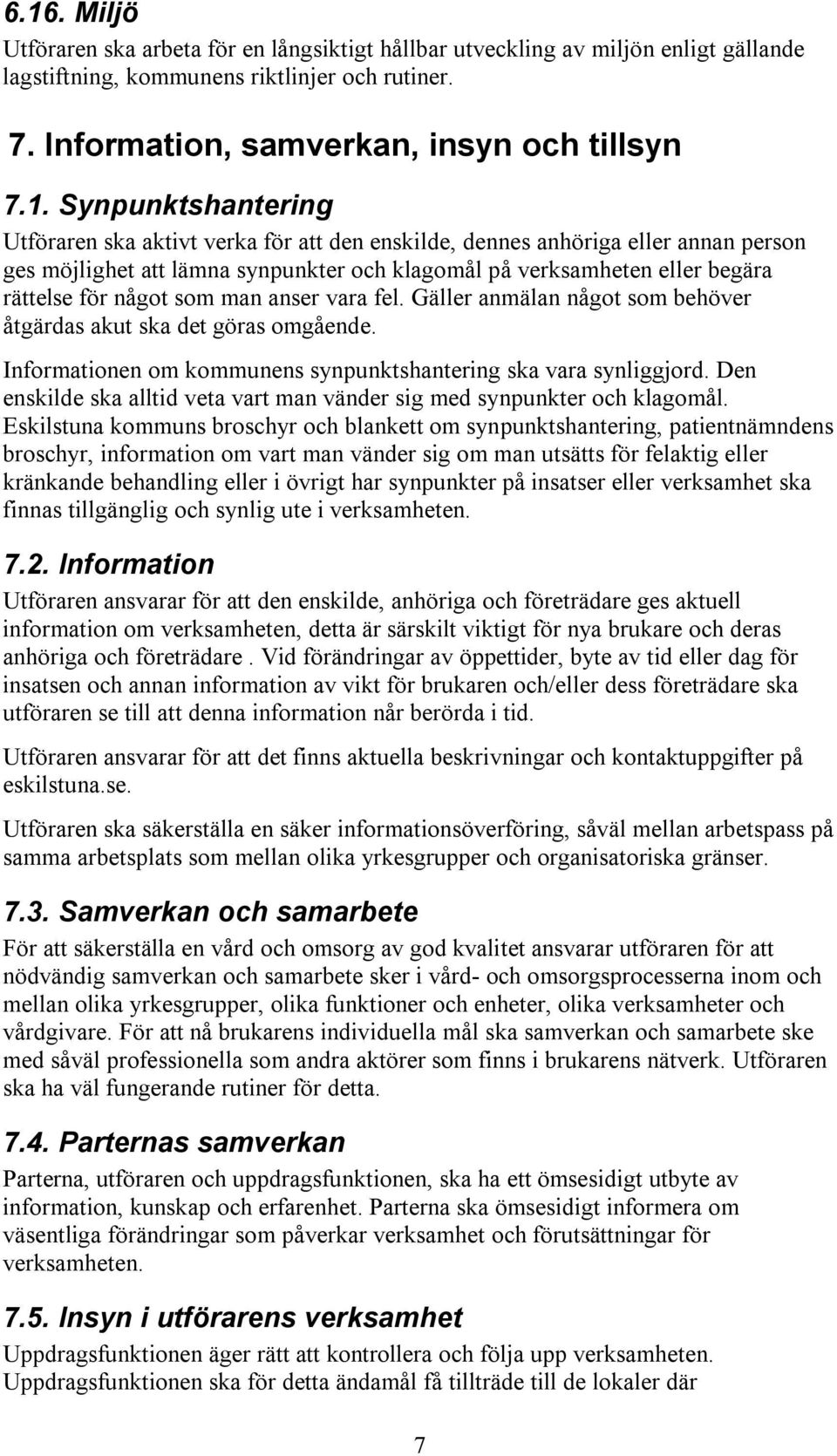 6.16. Miljö
Utföraren ska arbeta för en långsiktigt hållbar utveckling av miljön enligt gällande lagstiftning, kommunens riktlinjer och rutiner.

7. Information, samverkan, insyn och tillsyn

7.1. Synpunktshantering
Utföraren ska aktivt verka för att den enskilde, dennes anhöriga eller annan person ges möjlighet att lämna synpunkter och klagomål på verksamheten eller begära rättelse för något som man anser vara fel. Gäller anmälan något som behöver åtgärdas akut ska det göras omgående.

Informationen om kommunens synpunktshantering ska vara synliggjord. Den enskilde ska alltid veta vart man vänder sig med synpunkter och klagomål. Eskilstuna kommuns broschyr och blankett om synpunktshantering, patientnämndens broschyr, information om vart man vänder sig om man utsätts för felaktig eller kränkande behandling eller i övrigt har synpunkter på insatser eller verksamhet ska finnas tillgänglig och synlig ute i verksamheten.

7.2. Information
Utföraren ansvarar för att den enskilde, anhöriga och företrädare ges aktuell information om verksamheten, detta är särskilt viktigt för nya brukare och deras anhöriga och företrädare . Vid förändringar av öppettider, byte av tid eller dag för insatsen och annan information av vikt för brukaren och/eller dess företrädare ska utföraren se till att denna information når berörda i tid.

Utföraren ansvarar för att det finns aktuella beskrivningar och kontaktuppgifter på eskilstuna.se.

Utföraren ska säkerställa en säker informationsöverföring, såväl mellan arbetspass på samma arbetsplats som mellan olika yrkesgrupper och organisatoriska gränser.

7.3. Samverkan och samarbete
För att säkerställa en vård och omsorg av god kvalitet ansvarar utföraren för att nödvändig samverkan och samarbete sker i vård- och omsorgsprocesserna inom och mellan olika yrkesgrupper, olika funktioner och enheter, olika verksamheter och vårdgivare. För att nå brukarens individuella mål ska samverkan och samarbete ske med såväl professionella som andra aktörer som finns i brukarens nätverk. Utföraren ska ha väl fungerande rutiner för detta.

7.4. Parternas samverkan
Parterna, utföraren och uppdragsfunktionen, ska ha ett ömsesidigt utbyte av information, kunskap och erfarenhet. Parterna ska ömsesidigt informera om väsentliga förändringar som påverkar verksamhet och förutsättningar för verksamheten.

7.5. Insyn i utförarens verksamhet
Uppdragsfunktionen äger rätt att kontrollera och följa upp verksamheten. Uppdragsfunktionen ska för detta ändamål få tillträde till de lokaler där

7